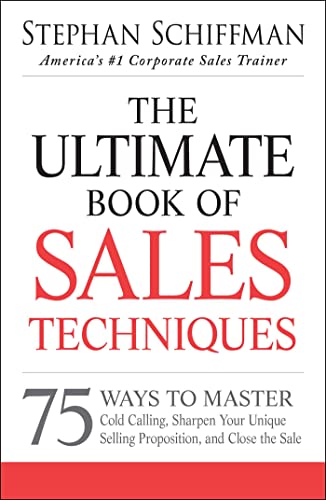 STEPHAN SCHIFFMAN
America's #1 Corporate Sales Trainer

THE ULTIMATE BOOK OF SALES TECHNIQUES

75 WAYS TO MASTER Cold Calling, Sharpen Your Unique Selling Proposition, and Close the Sale